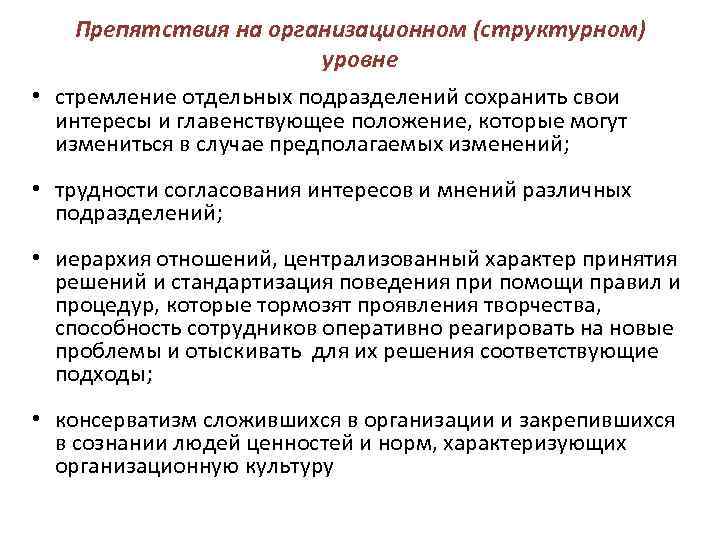 Препятствия на организационном (структурном) уровне

• стремление отдельных подразделений сохранить свои интересы и главенствующее положение, которые могут измениться в случае предполагаемых изменений;

• трудности согласования интересов и мнений различных подразделений;

• иерархия отношений, централизованный характер принятия решений и стандартизация поведения при помощи правил и процедур, которые тормозят проявления творчества, способность сотрудников оперативно реагировать на новые проблемы и отыскивать для их решения соответствующие подходы;

• консерватизм сложившихся в организации и закрепившихся в сознании людей ценностей и норм, характеризующих организационную культуру